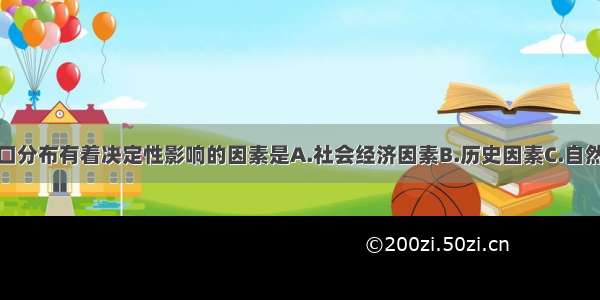 口分布有着决定性影响的因素是A.社会经济因素B.历史因素C.自然

©200zi.50zi.cn